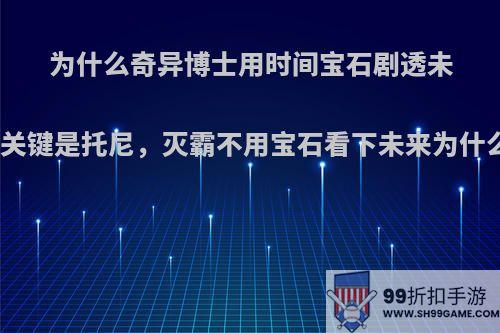 为什么奇异博士用时间宝石剧透未

关键是托尼，灭霸不用宝石看下未来为什么

99折扣手游
WWW.SH99GAME.COM